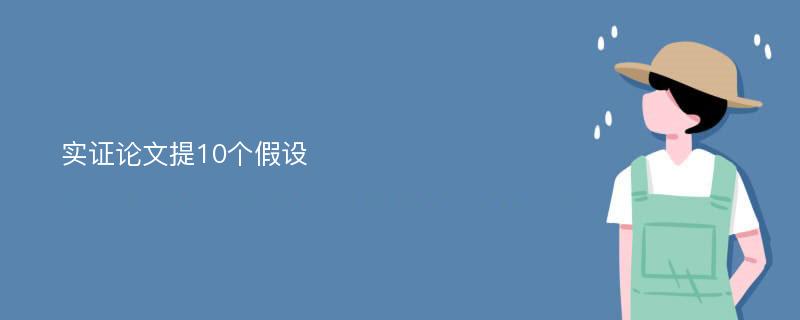 实证论文提10个假设